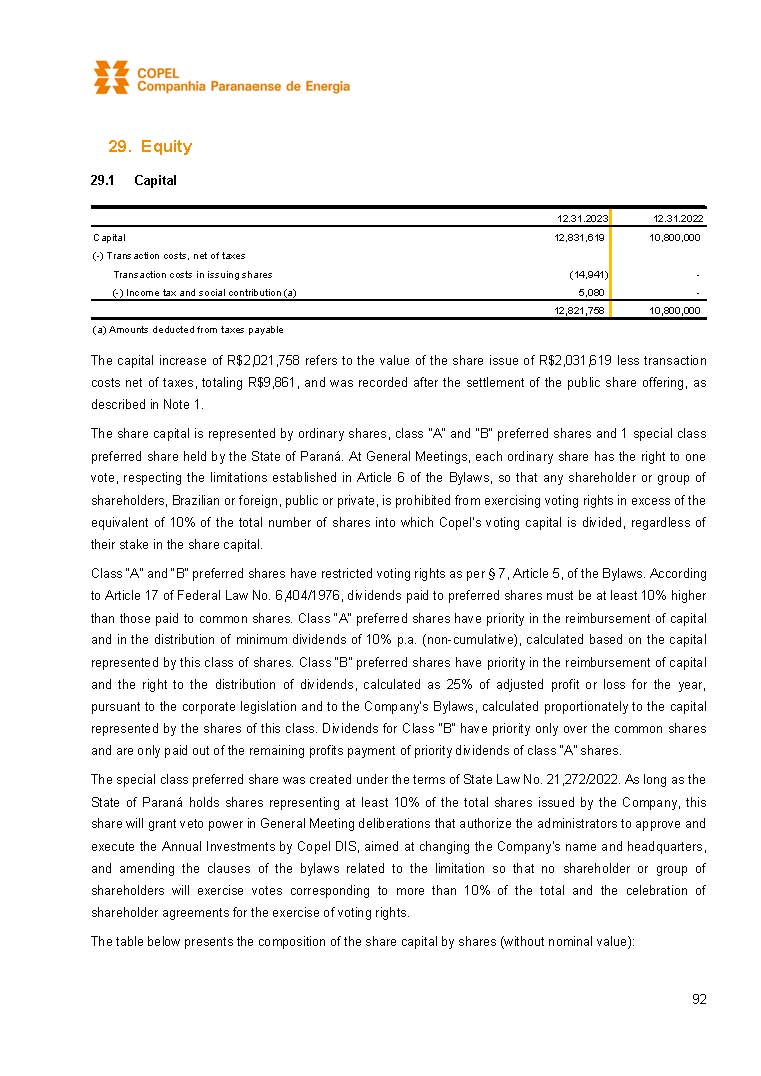 COPEL
Companhia Paranaense de Energia

29. Equity

29.1 Capital

| | 12.31.2023 | 12.31.2022 |
|---|---|---|
| Capital | 12,831,619 | 10,800,000 |
| (-) Transaction costs, net of taxes | | |
| Transaction costs in issuing shares | (14,941) | - |
| (-) Income tax and social contribution (a) | 5,080 | - |
| | 12,821,758 | 10,800,000 |

(a) Amounts deducted from taxes payable

The capital increase of R$2,021,758 refers to the value of the share issue of R$2,031,619 less transaction costs net of taxes, totaling R$9,861, and was recorded after the settlement of the public share offering, as described in Note 1.

The share capital is represented by ordinary shares, class "A" and "B" preferred shares and 1 special class preferred share held by the State of Paraná. At General Meetings, each ordinary share has the right to one vote, respecting the limitations established in Article 6 of the Bylaws, so that any shareholder or group of shareholders, Brazilian or foreign, public or private, is prohibited from exercising voting rights in excess of the equivalent of 10% of the total number of shares into which Copel's voting capital is divided, regardless of their stake in the share capital.

Class "A" and "B" preferred shares have restricted voting rights as per § 7, Article 5, of the Bylaws. According to Article 17 of Federal Law No. 6,404/1976, dividends paid to preferred shares must be at least 10% higher than those paid to common shares. Class "A" preferred shares have priority in the reimbursement of capital and in the distribution of minimum dividends of 10% p.a. (non-cumulative), calculated based on the capital represented by this class of shares. Class "B" preferred shares have priority in the reimbursement of capital and the right to the distribution of dividends, calculated as 25% of adjusted profit or loss for the year, pursuant to the corporate legislation and to the Company's Bylaws, calculated proportionately to the capital represented by the shares of this class. Dividends for Class "B" have priority only over the common shares and are only paid out of the remaining profits payment of priority dividends of class "A" shares.

The special class preferred share was created under the terms of State Law No. 21,272/2022. As long as the State of Paraná holds shares representing at least 10% of the total shares issued by the Company, this share will grant veto power in General Meeting deliberations that authorize the administrators to approve and execute the Annual Investments by Copel DIS, aimed at changing the Company's name and headquarters, and amending the clauses of the bylaws related to the limitation so that no shareholder or group of shareholders will exercise votes corresponding to more than 10% of the total and the celebration of shareholder agreements for the exercise of voting rights.

The table below presents the composition of the share capital by shares (without nominal value):

92